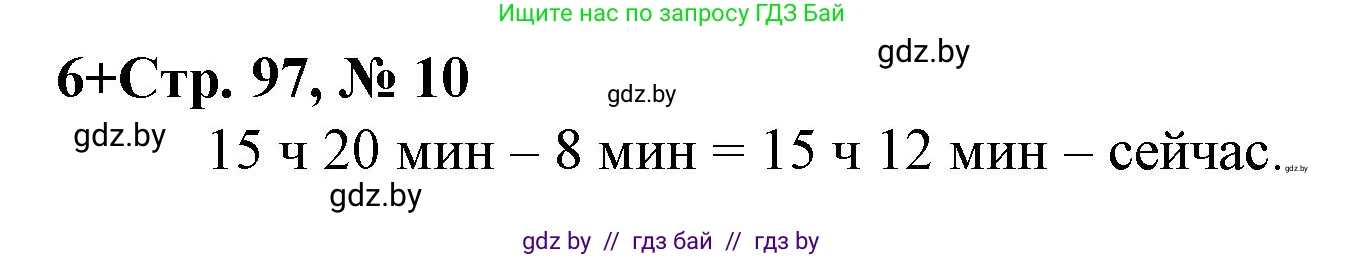 Ищите нас по запросу ГДЗ Бай

gdz.by

6+Стр. 97, № 10

gdz.by

gdz.by

15 ч 20 мин – 8 мин = 15 ч 12 мин – сейчас.

gdz.by

gdz.by

gdz by // гдз бай // гдз by